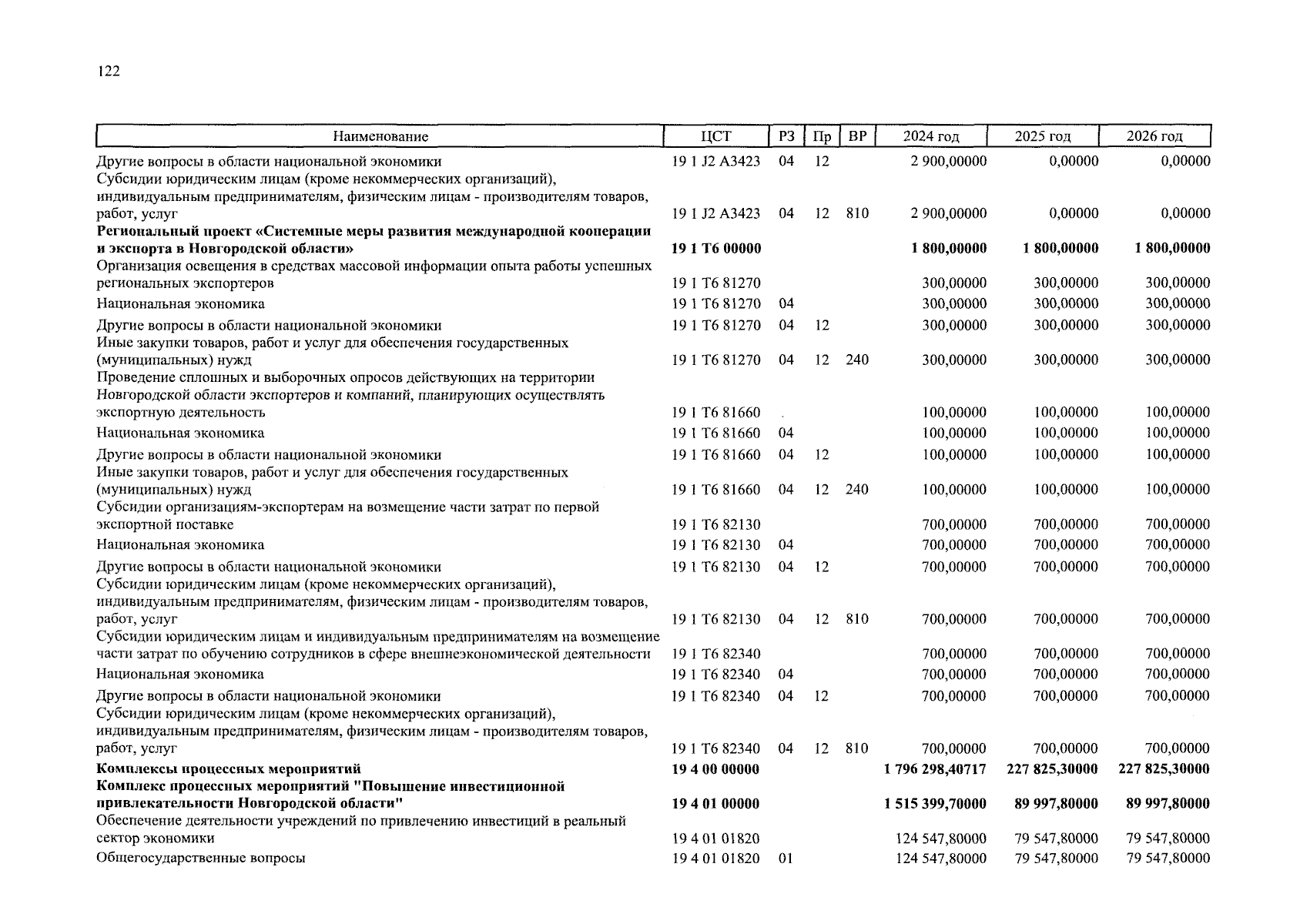 122

| Наименование | ЦСТ | РЗ | Пр | ВР | 2024 год | 2025 год | 2026 год |
|---|---|---|---|---|---|---|---|
| Другие вопросы в области национальной экономики | 19 1 J2 A3423 | 04 | 12 | | 2 900,00000 | 0,00000 | 0,00000 |
| Субсидии юридическим лицам (кроме некоммерческих организаций), индивидуальным предпринимателям, физическим лицам - производителям товаров, работ, услуг | 19 1 J2 A3423 | 04 | 12 | 810 | 2 900,00000 | 0,00000 | 0,00000 |
| **Региональный проект «Системные меры развития международной кооперации и экспорта в Новгородской области»** | **19 1 T6 00000** | | | | **1 800,00000** | **1 800,00000** | **1 800,00000** |
| Организация освещения в средствах массовой информации опыта работы успешных региональных экспортеров | 19 1 T6 81270 | | | | 300,00000 | 300,00000 | 300,00000 |
| Национальная экономика | 19 1 T6 81270 | 04 | | | 300,00000 | 300,00000 | 300,00000 |
| Другие вопросы в области национальной экономики | 19 1 T6 81270 | 04 | 12 | | 300,00000 | 300,00000 | 300,00000 |
| Иные закупки товаров, работ и услуг для обеспечения государственных (муниципальных) нужд | 19 1 T6 81270 | 04 | 12 | 240 | 300,00000 | 300,00000 | 300,00000 |
| Проведение сплошных и выборочных опросов действующих на территории Новгородской области экспортеров и компаний, планирующих осуществлять экспортную деятельность | 19 1 T6 81660 | | | | 100,00000 | 100,00000 | 100,00000 |
| Национальная экономика | 19 1 T6 81660 | 04 | | | 100,00000 | 100,00000 | 100,00000 |
| Другие вопросы в области национальной экономики | 19 1 T6 81660 | 04 | 12 | | 100,00000 | 100,00000 | 100,00000 |
| Иные закупки товаров, работ и услуг для обеспечения государственных (муниципальных) нужд | 19 1 T6 81660 | 04 | 12 | 240 | 100,00000 | 100,00000 | 100,00000 |
| Субсидии организациям-экспортерам на возмещение части затрат по первой экспортной поставке | 19 1 T6 82130 | | | | 700,00000 | 700,00000 | 700,00000 |
| Национальная экономика | 19 1 T6 82130 | 04 | | | 700,00000 | 700,00000 | 700,00000 |
| Другие вопросы в области национальной экономики | 19 1 T6 82130 | 04 | 12 | | 700,00000 | 700,00000 | 700,00000 |
| Субсидии юридическим лицам (кроме некоммерческих организаций), индивидуальным предпринимателям, физическим лицам - производителям товаров, работ, услуг | 19 1 T6 82130 | 04 | 12 | 810 | 700,00000 | 700,00000 | 700,00000 |
| Субсидии юридическим лицам и индивидуальным предпринимателям на возмещение части затрат по обучению сотрудников в сфере внешнеэкономической деятельности | 19 1 T6 82340 | | | | 700,00000 | 700,00000 | 700,00000 |
| Национальная экономика | 19 1 T6 82340 | 04 | | | 700,00000 | 700,00000 | 700,00000 |
| Другие вопросы в области национальной экономики | 19 1 T6 82340 | 04 | 12 | | 700,00000 | 700,00000 | 700,00000 |
| Субсидии юридическим лицам (кроме некоммерческих организаций), индивидуальным предпринимателям, физическим лицам - производителям товаров, работ, услуг | 19 1 T6 82340 | 04 | 12 | 810 | 700,00000 | 700,00000 | 700,00000 |
| **Комплексы процессных мероприятий** | **19 4 00 00000** | | | | **1 796 298,40717** | **227 825,30000** | **227 825,30000** |
| **Комплекс процессных мероприятий "Повышение инвестиционной привлекательности Новгородской области"** | **19 4 01 00000** | | | | **1 515 399,70000** | **89 997,80000** | **89 997,80000** |
| Обеспечение деятельности учреждений по привлечению инвестиций в реальный сектор экономики | 19 4 01 01820 | | | | 124 547,80000 | 79 547,80000 | 79 547,80000 |
| Общегосударственные вопросы | 19 4 01 01820 | 01 | | | 124 547,80000 | 79 547,80000 | 79 547,80000 |